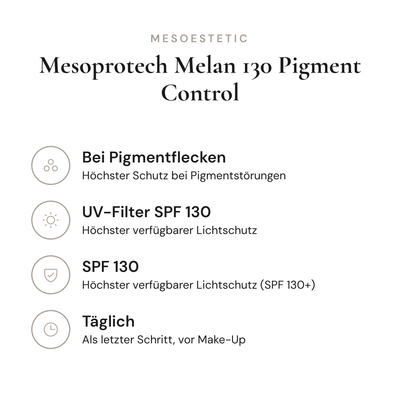 MESOESTETIC

Mesoprotech Melan 130 Pigment Control

Bei Pigmentflecken
Höchster Schutz bei Pigmentstörungen

UV-Filter SPF 130
Höchster verfügbarer Lichtschutz

SPF 130
Höchster verfügbarer Lichtschutz (SPF 130+)

Täglich
Als letzter Schritt, vor Make-Up